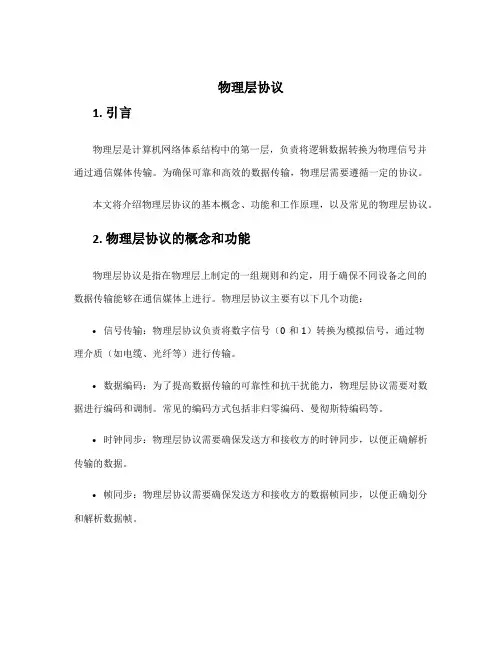 物理层协议

1. 引言

物理层是计算机网络体系结构中的第一层，负责将逻辑数据转换为物理信号并通过通信媒体传输。为确保可靠和高效的数据传输，物理层需要遵循一定的协议。

本文将介绍物理层协议的基本概念、功能和工作原理，以及常见的物理层协议。

2. 物理层协议的概念和功能

物理层协议是指在物理层上制定的一组规则和约定，用于确保不同设备之间的数据传输能够在通信媒体上进行。物理层协议主要有以下几个功能：

• 信号传输：物理层协议负责将数字信号（0 和 1）转换为模拟信号，通过物理介质（如电缆、光纤等）进行传输。

• 数据编码：为了提高数据传输的可靠性和抗干扰能力，物理层协议需要对数据进行编码和调制。常见的编码方式包括非归零编码、曼彻斯特编码等。

• 时钟同步：物理层协议需要确保发送方和接收方的时钟同步，以便正确解析传输的数据。

• 帧同步：物理层协议需要确保发送方和接收方的数据帧同步，以便正确划分和解析数据帧。